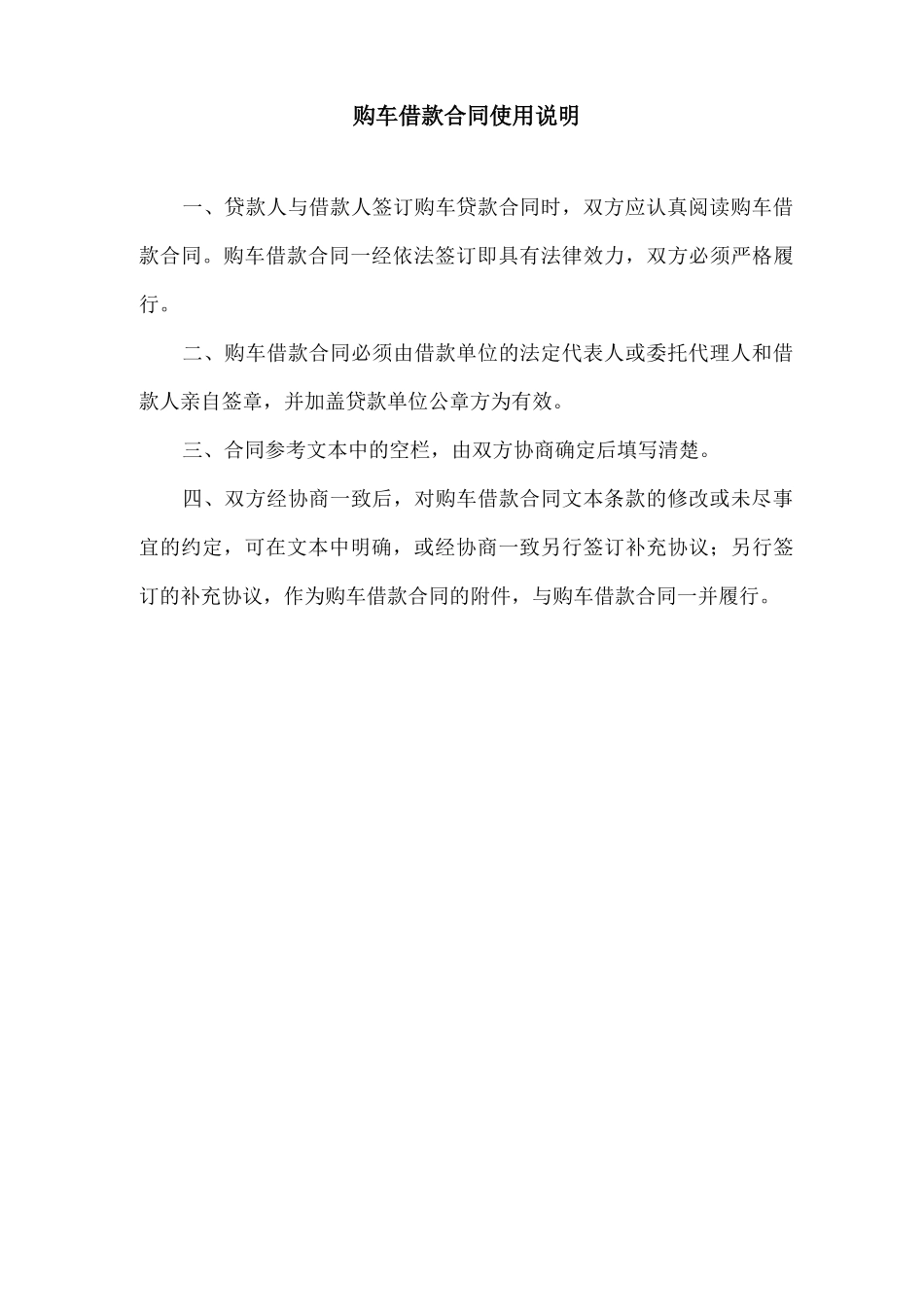 购车借款合同使用说明

一、贷款人与借款人签订购车贷款合同时，双方应认真阅读购车借款合同。购车借款合同一经依法签订即具有法律效力，双方必须严格履行。

二、购车借款合同必须由借款单位的法定代表人或委托代理人和借款人亲自签章，并加盖贷款单位公章方为有效。

三、合同参考文本中的空栏，由双方协商确定后填写清楚。

四、双方经协商一致后，对购车借款合同文本条款的修改或未尽事宜的约定，可在文本中明确，或经协商一致另行签订补充协议；另行签订的补充协议，作为购车借款合同的附件，与购车借款合同一并履行。